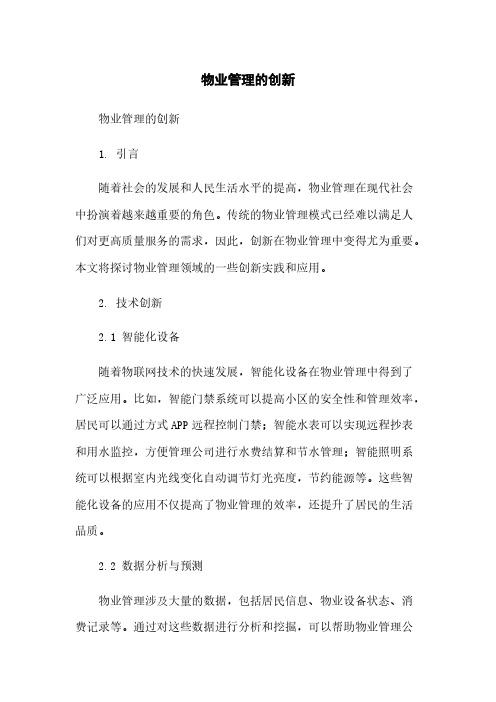 物业管理的创新

物业管理的创新

1. 引言

随着社会的发展和人民生活水平的提高，物业管理在现代社会中扮演着越来越重要的角色。传统的物业管理模式已经难以满足人们对更高质量服务的需求，因此，创新在物业管理中变得尤为重要。本文将探讨物业管理领域的一些创新实践和应用。

2. 技术创新

2.1 智能化设备

随着物联网技术的快速发展，智能化设备在物业管理中得到了广泛应用。比如，智能门禁系统可以提高小区的安全性和管理效率，居民可以通过方式APP远程控制门禁；智能水表可以实现远程抄表和用水监控，方便管理公司进行水费结算和节水管理；智能照明系统可以根据室内光线变化自动调节灯光亮度，节约能源等。这些智能化设备的应用不仅提高了物业管理的效率，还提升了居民的生活品质。

2.2 数据分析与预测

物业管理涉及大量的数据，包括居民信息、物业设备状态、消费记录等。通过对这些数据进行分析和挖掘，可以帮助物业管理公